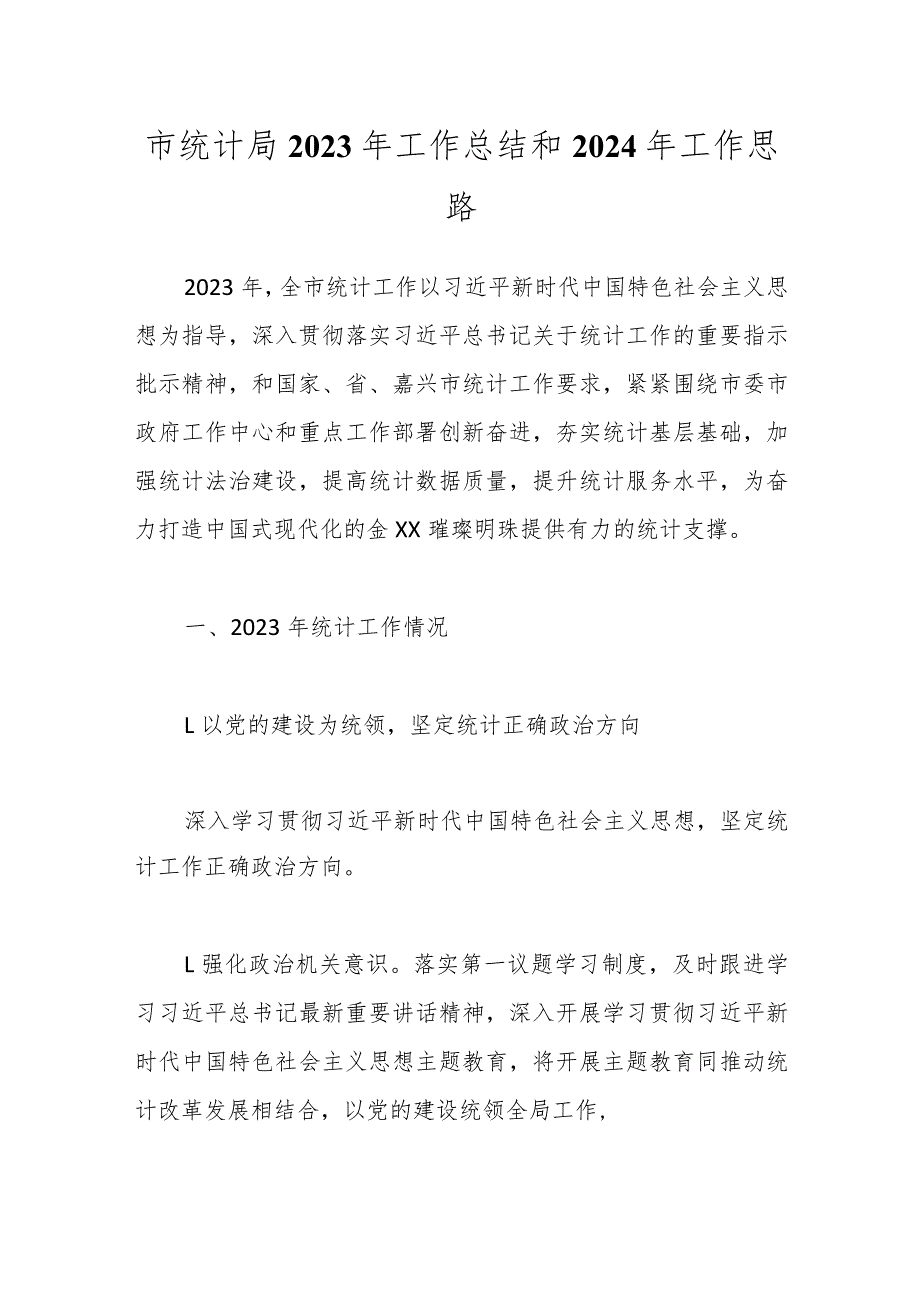 市统计局2023年工作总结和2024年工作思路

2023年，全市统计工作以习近平新时代中国特色社会主义思想为指导，深入贯彻落实习近平总书记关于统计工作的重要指示批示精神，和国家、省、嘉兴市统计工作要求，紧紧围绕市委市政府工作中心和重点工作部署创新奋进，夯实统计基层基础，加强统计法治建设，提高统计数据质量，提升统计服务水平，为奋力打造中国式现代化的金XX璀璨明珠提供有力的统计支撑。

一、2023年统计工作情况

L以党的建设为统领，坚定统计正确政治方向

深入学习贯彻习近平新时代中国特色社会主义思想，坚定统计工作正确政治方向。

L强化政治机关意识。落实第一议题学习制度，及时跟进学习习近平总书记最新重要讲话精神，深入开展学习贯彻习近平新时代中国特色社会主义思想主题教育，将开展主题教育同推动统计改革发展相结合，以党的建设统领全局工作，